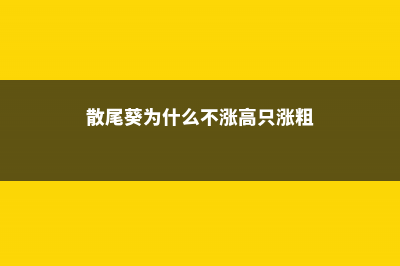 散尾葵为什么不涨高只涨粗